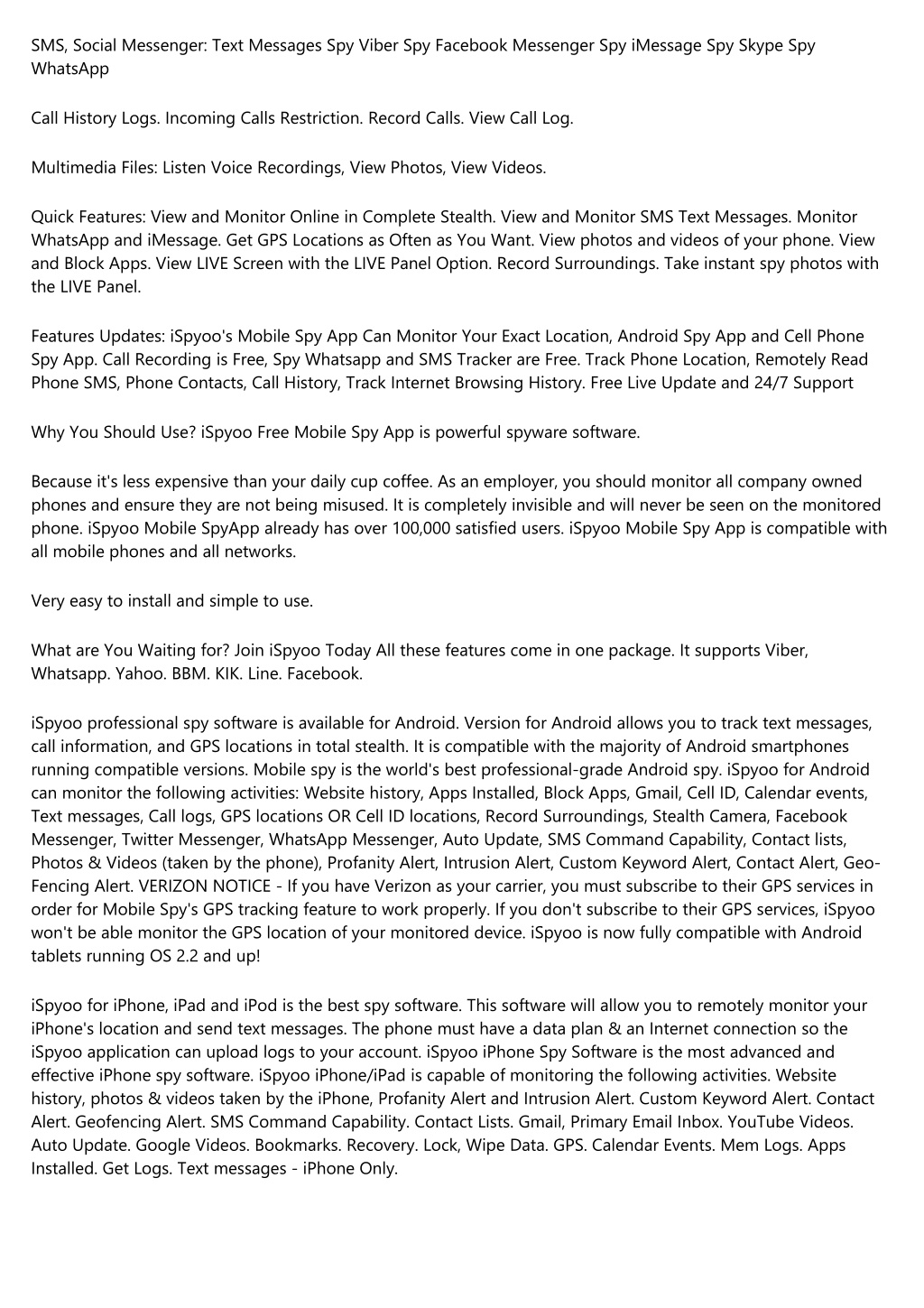 SMS, Social Messenger: Text Messages Spy Viber Spy Facebook Messenger Spy iMessage Spy Skype Spy WhatsApp

Call History Logs. Incoming Calls Restriction. Record Calls. View Call Log.

Multimedia Files: Listen Voice Recordings, View Photos, View Videos.

Quick Features: View and Monitor Online in Complete Stealth. View and Monitor SMS Text Messages. Monitor WhatsApp and iMessage. Get GPS Locations as Often as You Want. View photos and videos of your phone. View and Block Apps. View LIVE Screen with the LIVE Panel Option. Record Surroundings. Take instant spy photos with the LIVE Panel.

Features Updates: iSpyoo's Mobile Spy App Can Monitor Your Exact Location, Android Spy App and Cell Phone Spy App. Call Recording is Free, Spy Whatsapp and SMS Tracker are Free. Track Phone Location, Remotely Read Phone SMS, Phone Contacts, Call History, Track Internet Browsing History. Free Live Update and 24/7 Support

Why You Should Use? iSpyoo Free Mobile Spy App is powerful spyware software.

Because it's less expensive than your daily cup coffee. As an employer, you should monitor all company owned phones and ensure they are not being misused. It is completely invisible and will never be seen on the monitored phone. iSpyoo Mobile SpyApp already has over 100,000 satisfied users. iSpyoo Mobile Spy App is compatible with all mobile phones and all networks.

Very easy to install and simple to use.

What are You Waiting for? Join iSpyoo Today All these features come in one package. It supports Viber, Whatsapp. Yahoo. BBM. KIK. Line. Facebook.

iSpyoo professional spy software is available for Android. Version for Android allows you to track text messages, call information, and GPS locations in total stealth. It is compatible with the majority of Android smartphones running compatible versions. Mobile spy is the world's best professional-grade Android spy. iSpyoo for Android can monitor the following activities: Website history, Apps Installed, Block Apps, Gmail, Cell ID, Calendar events, Text messages, Call logs, GPS locations OR Cell ID locations, Record Surroundings, Stealth Camera, Facebook Messenger, Twitter Messenger, WhatsApp Messenger, Auto Update, SMS Command Capability, Contact lists, Photos & Videos (taken by the phone), Profanity Alert, Intrusion Alert, Custom Keyword Alert, Contact Alert, Geo-Fencing Alert. VERIZON NOTICE - If you have Verizon as your carrier, you must subscribe to their GPS services in order for Mobile Spy's GPS tracking feature to work properly. If you don't subscribe to their GPS services, iSpyoo won't be able monitor the GPS location of your monitored device. iSpyoo is now fully compatible with Android tablets running OS 2.2 and up!

iSpyoo for iPhone, iPad and iPod is the best spy software. This software will allow you to remotely monitor your iPhone's location and send text messages. The phone must have a data plan & an Internet connection so the iSpyoo application can upload logs to your account. iSpyoo iPhone Spy Software is the most advanced and effective iPhone spy software. iSpyoo iPhone/iPad is capable of monitoring the following activities. Website history, photos & videos taken by the iPhone, Profanity Alert and Intrusion Alert. Custom Keyword Alert. Contact Alert. Geofencing Alert. SMS Command Capability. Contact Lists. Gmail, Primary Email Inbox. YouTube Videos. Auto Update. Google Videos. Bookmarks. Recovery. Lock, Wipe Data. GPS. Calendar Events. Mem Logs. Apps Installed. Get Logs. Text messages - iPhone Only.